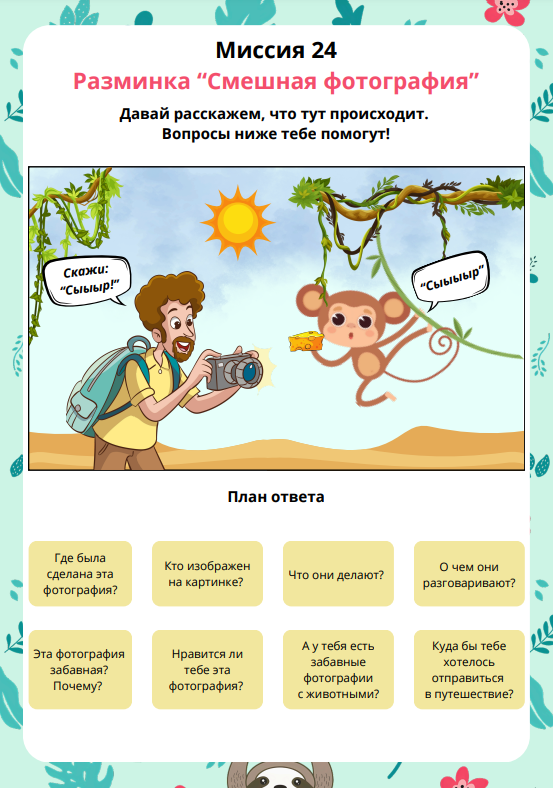 Миссия 24

Разминка "Смешная фотография"

Давай расскажем, что тут происходит.
Вопросы ниже тебе помогут!

Скажи:
"Сыыыр!"

"Сыыыыр"

План ответа

Где была сделана эта фотография?

Кто изображен на картинке?

Что они делают?

О чем они разговаривают?

Эта фотография забавная? Почему?

Нравится ли тебе эта фотография?

А у тебя есть забавные фотографии с животными?

Куда бы тебе хотелось отправиться в путешествие?